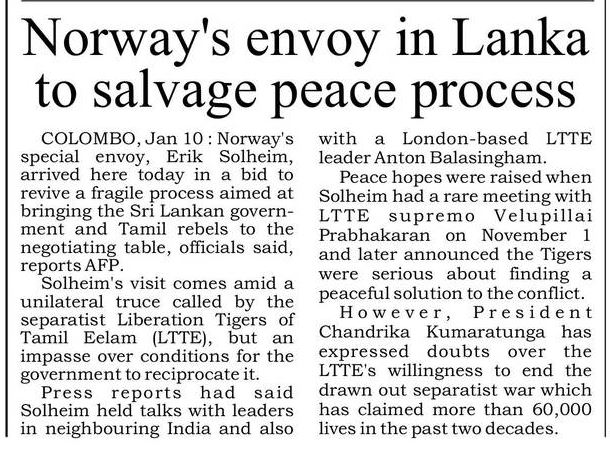 Norway's envoy in Lanka to salvage peace process

COLOMBO, Jan 10 : Norway's special envoy, Erik Solheim, arrived here today in a bid to revive a fragile process aimed at bringing the Sri Lankan government and Tamil rebels to the negotiating table, officials said, reports AFP.

Solheim's visit comes amid a unilateral truce called by the separatist Liberation Tigers of Tamil Eelam (LTTE), but an impasse over conditions for the government to reciprocate it.

Press reports had said Solheim held talks with leaders in neighbouring India and also with a London-based LTTE leader Anton Balasingham.

Peace hopes were raised when Solheim had a rare meeting with LTTE supremo Velupillai Prabhakaran on November 1 and later announced the Tigers were serious about finding a peaceful solution to the conflict.

However, President Chandrika Kumaratunga has expressed doubts over the LTTE's willingness to end the drawn out separatist war which has claimed more than 60,000 lives in the past two decades.